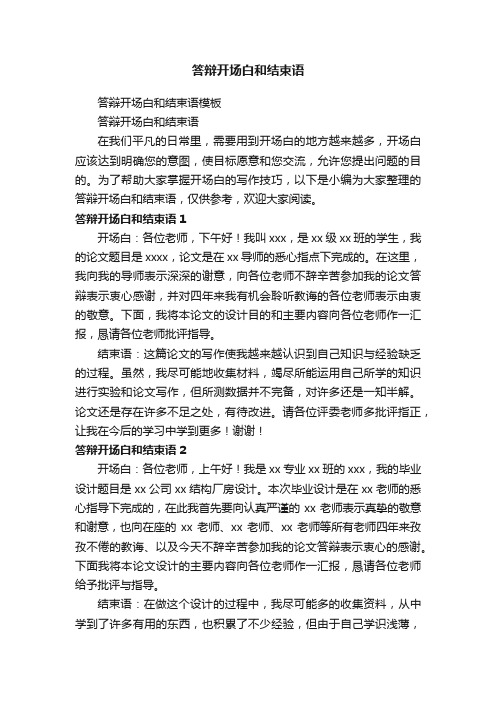 答辩开场白和结束语

答辩开场白和结束语模板

答辩开场白和结束语

在我们平凡的日常里，需要用到开场白的地方越来越多，开场白应该达到明确您的意图，使目标愿意和您交流，允许您提出问题的目的。为了帮助大家掌握开场白的写作技巧，以下是小编为大家整理的答辩开场白和结束语，仅供参考，欢迎大家阅读。

答辩开场白和结束语 1

开场白：各位老师，下午好！我叫 xxx，是 xx 级 xx 班的学生，我的论文题目是 xxxx，论文是在 xx 导师的悉心指点下完成的。在这里，我向我的导师表示深深的谢意，向各位老师不辞辛苦参加我的论文答辩表示衷心感谢，并对四年来我有机会聆听教诲的各位老师表示由衷的敬意。下面，我将本论文的设计目的和主要内容向各位老师作一汇报，恳请各位老师批评指导。

结束语：这篇论文的写作使我越来越认识到自己知识与经验缺乏的过程。虽然，我尽可能地收集材料，竭尽所能运用自己所学的知识进行实验和论文写作，但所测数据并不完备，对许多还是一知半解。论文还是存在许多不足之处，有待改进。请各位评委老师多批评指正，让我在今后的学习中学到更多！谢谢！

答辩开场白和结束语 2

开场白：各位老师，上午好！我是 xx 专业 xx 班的 xxx，我的毕业设计题目是 xx 公司 xx 结构厂房设计。本次毕业设计是在 xx 老师的悉心指导下完成的，在此我首先要向认真严谨的 xx 老师表示真挚的敬意和谢意，也向在座的 xx 老师、xx 老师、xx 老师等所有老师四年来孜孜不倦的教诲、以及今天不辞辛苦参加我的论文答辩表示衷心的感谢。下面我将本论文设计的主要内容向各位老师作一汇报，恳请各位老师给予批评与指导。

结束语：在做这个设计的过程中，我尽可能多的收集资料，从中学到了许多有用的东西，也积累了不少经验，但由于自己学识浅薄，